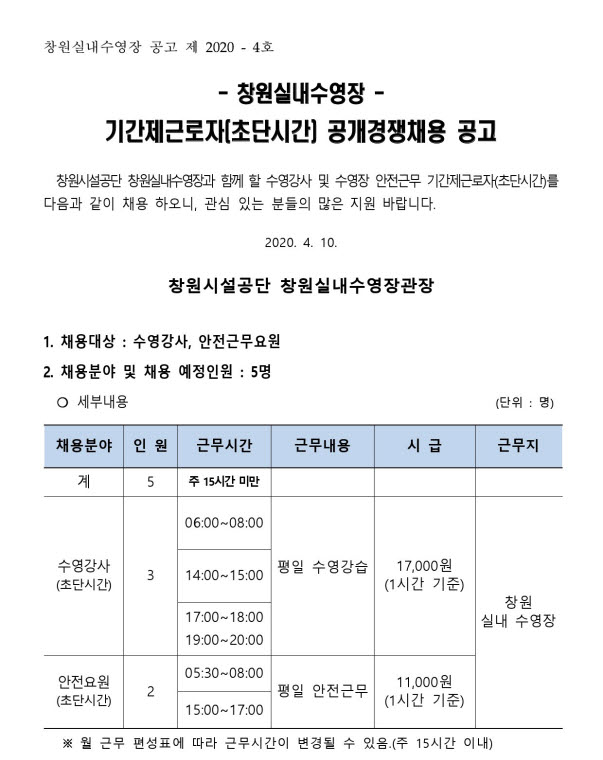 창원실내수영장 공고 제 2020 - 4호

- 창원실내수영장 -

기간제근로자(초단시간) 공개경쟁채용 공고

창원시설공단 창원실내수영장과 함께 할 수영강사 및 수영장 안전근무 기간제근로자(초단시간)를 다음과 같이 채용 하오니, 관심 있는 분들의 많은 지원 바랍니다.

2020. 4. 10.

창원시설공단 창원실내수영장관장

1. 채용대상 : 수영강사, 안전근무요원

2. 채용분야 및 채용 예정인원 : 5명

○ 세부내용

(단위 : 명)

| 채용분야 | 인 원 | 근무시간 | 근무내용 | 시 급 | 근무지 |
|---|---|---|---|---|---|
| 계 | 5 | 주 15시간 미만 | | | |
| 수영강사 (초단시간) | 3 | 06:00~08:00 | 평일 수영강습 | 17,000원 (1시간 기준) | 창원 실내 수영장 |
| | | 14:00~15:00 | | | |
| | | 17:00~18:00 19:00~20:00 | | | |
| 안전요원 (초단시간) | 2 | 05:30~08:00 | 평일 안전근무 | 11,000원 (1시간 기준) | |
| | | 15:00~17:00 | | | |

※ 월 근무 편성표에 따라 근무시간이 변경될 수 있음.(주 15시간 이내)